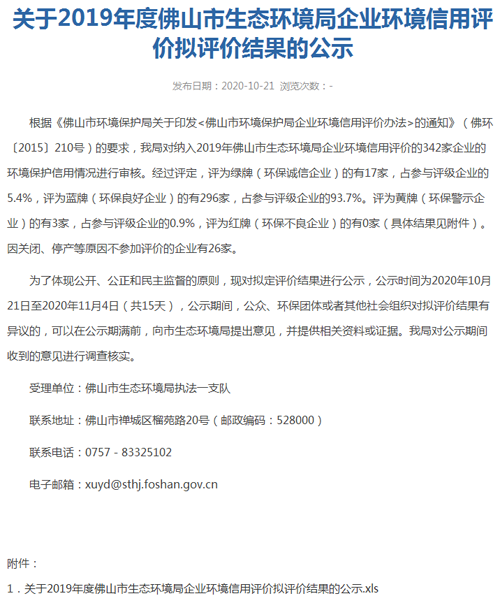 关于2019年度佛山市生态环境局企业环境信用评价拟评价结果的公示

发布日期：2020-10-21 浏览次数：-

根据《佛山市环境保护局关于印发<佛山市环境保护局企业环境信用评价办法>的通知》（佛环〔2015〕210号）的要求，我局对纳入2019年佛山市生态环境局企业环境信用评价的342家企业的环境保护信用情况进行审核。经过评定，评为绿牌（环保诚信企业）的有17家，占参与评级企业的5.4%，评为蓝牌（环保良好企业）的有296家，占参与评级企业的93.7%。评为黄牌（环保警示企业）的有3家，占参与评级企业的0.9%，评为红牌（环保不良企业）的有0家（具体结果见附件）。因关闭、停产等原因不参加评价的企业有26家。

为了体现公开、公正和民主监督的原则，现对拟定评价结果进行公示，公示时间为2020年10月21日至2020年11月4日（共15天），公示期间，公众、环保团体或者其他社会组织对拟评价结果有异议的，可以在公示期满前，向市生态环境局提出意见，并提供相关资料或证据。我局对公示期间收到的意见进行调查核实。

受理单位：佛山市生态环境局执法一支队

联系地址：佛山市禅城区榴苑路20号（邮政编码：528000）

联系电话：0757 - 83325102

电子邮箱：xuyd@sthj.foshan.gov.cn

附件：

1．关于2019年度佛山市生态环境局企业环境信用评价拟评价结果的公示.xls